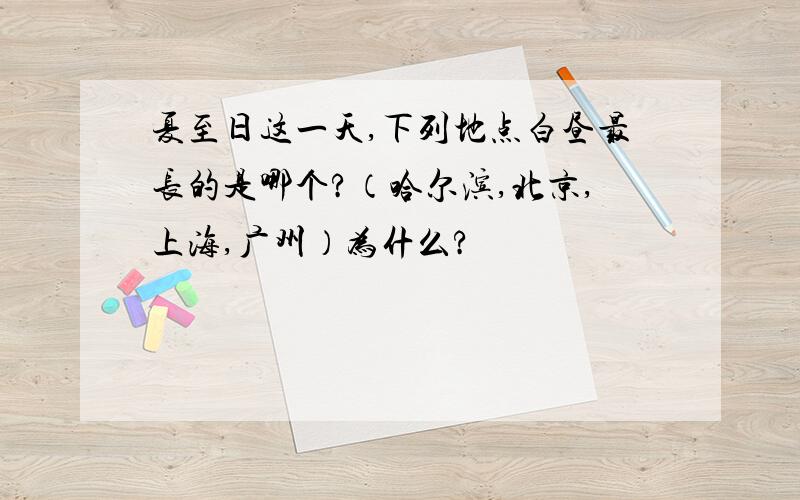 夏至日这一天,下列地点白昼最长的是哪个?(哈尔滨,北京,上海,广州)为什么?